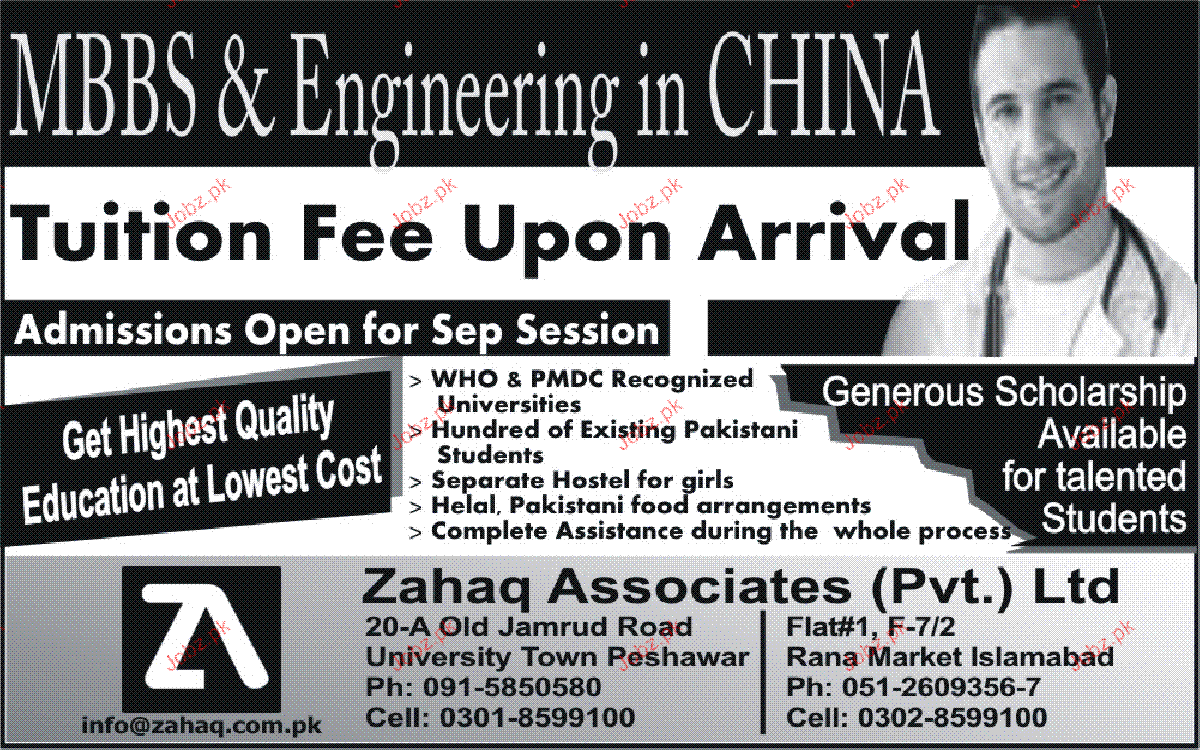 MBBS & Engineering in CHINA

Tuition Fee Upon Arrival

Admissions Open for Sep Session

Get Highest Quality Education at Lowest Cost

> WHO & PMDC Recognized Universities
> Hundred of Existing Pakistani Students
> Separate Hostel for girls
> Helal, Pakistani food arrangements
> Complete Assistance during the whole process

Generous Scholarship Available for talented Students

ZA

info@zahaq.com.pk

Zahaq Associates (Pvt.) Ltd

20-A Old Jamrud Road
University Town Peshawar
Ph: 091-5850580
Cell: 0301-8599100

Flat#1, F-7/2
Rana Market Islamabad
Ph: 051-2609356-7
Cell: 0302-8599100

Jobz.pk